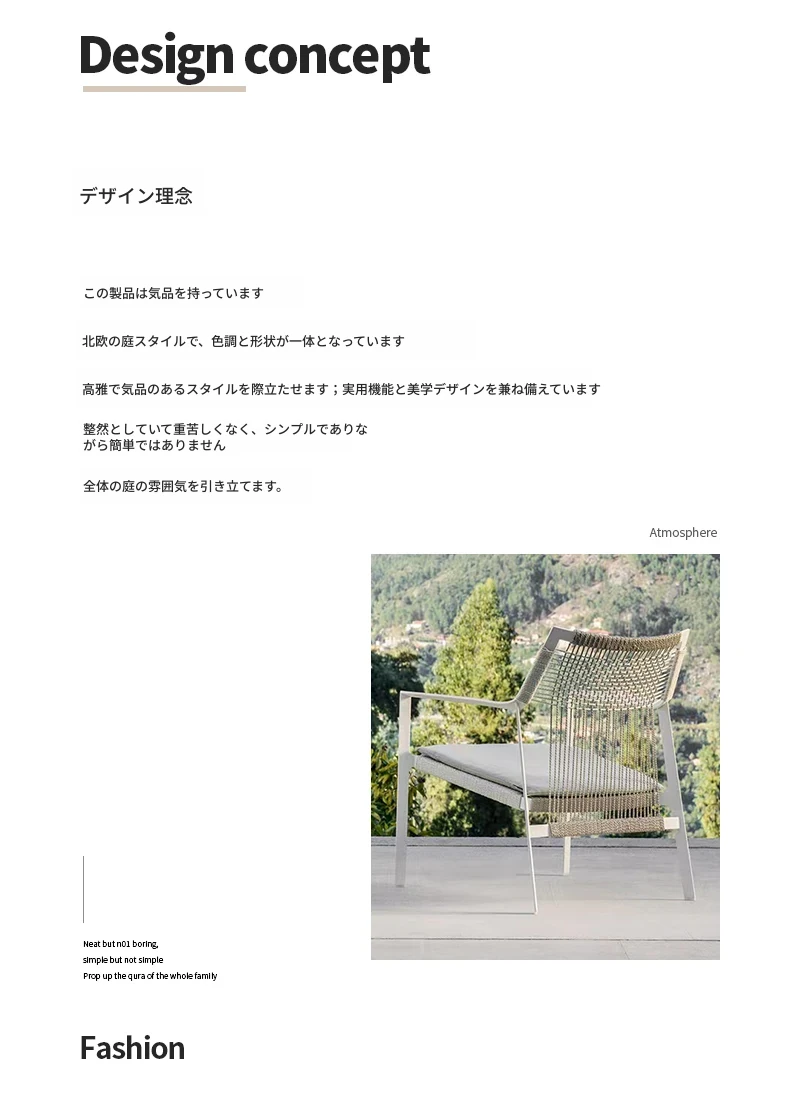 Design concept

デザイン理念

この製品は気品を持っています

北欧の庭スタイルで、色調と形状が一体となっています

高雅で気品のあるスタイルを際立たせます；実用機能と美学デザインを兼ね備えています

整然としていて重苦しくなく、シンプルでありながら簡単ではありません

全体の庭の雰囲気を引き立てます。

Atmosphere

Neat but n01 boring,
simple but not simple
Prop up the qura of the whole family

Fashion